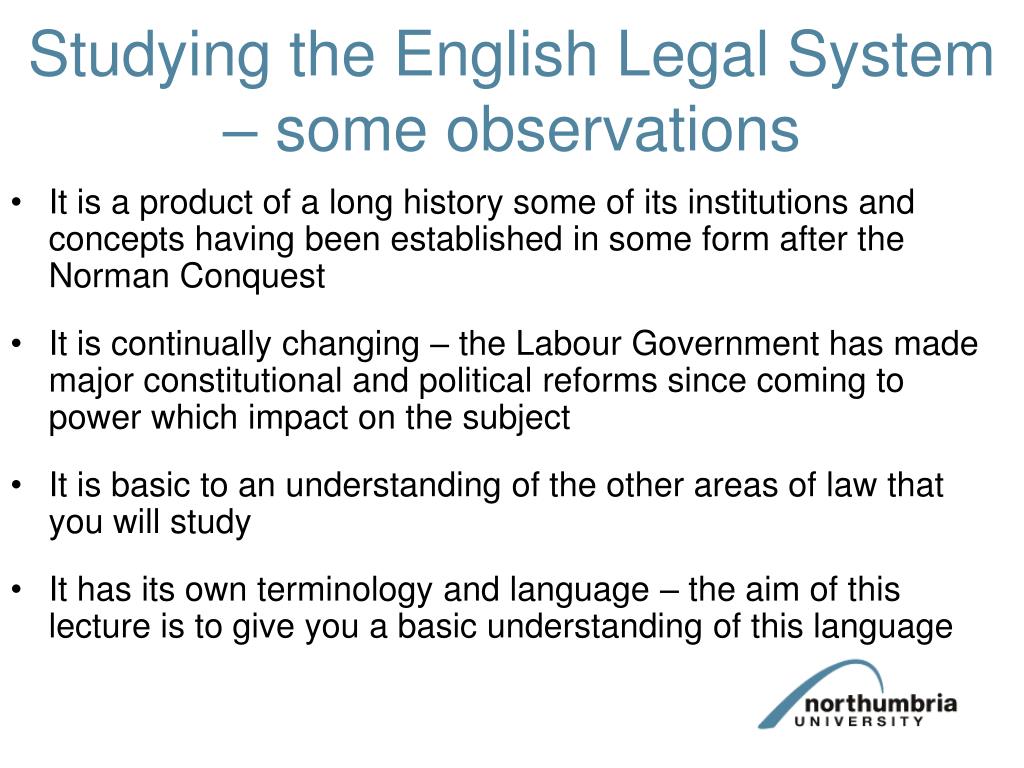 Studying the English Legal System – some observations

• It is a product of a long history some of its institutions and concepts having been established in some form after the Norman Conquest

• It is continually changing – the Labour Government has made major constitutional and political reforms since coming to power which impact on the subject

• It is basic to an understanding of the other areas of law that you will study

• It has its own terminology and language – the aim of this lecture is to give you a basic understanding of this language

northumbria
UNIVERSITY